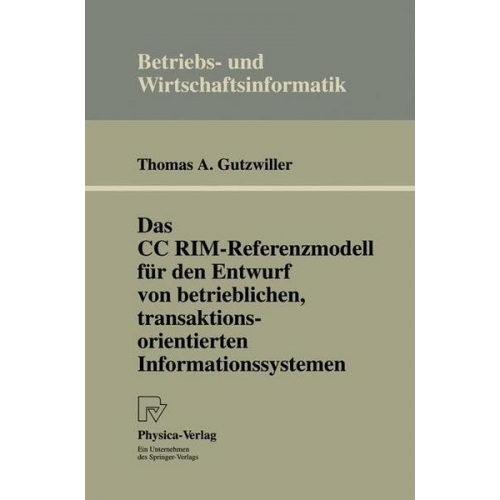 Betriebs- und Wirtschaftsinformatik

Thomas A. Gutzwiller

Das CC RIM-Referenzmodell für den Entwurf von betrieblichen, transaktionsorientierten Informationssystemen

Physica-Verlag
Ein Unternehmen des Springer-Verlags